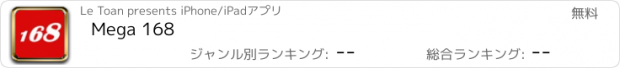 168

Le Toan presents iPhone/iPadアプリ

無料

Mega 168

ジャンル別ランキング: --

総合ランキング: --